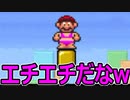 エチエチだなw